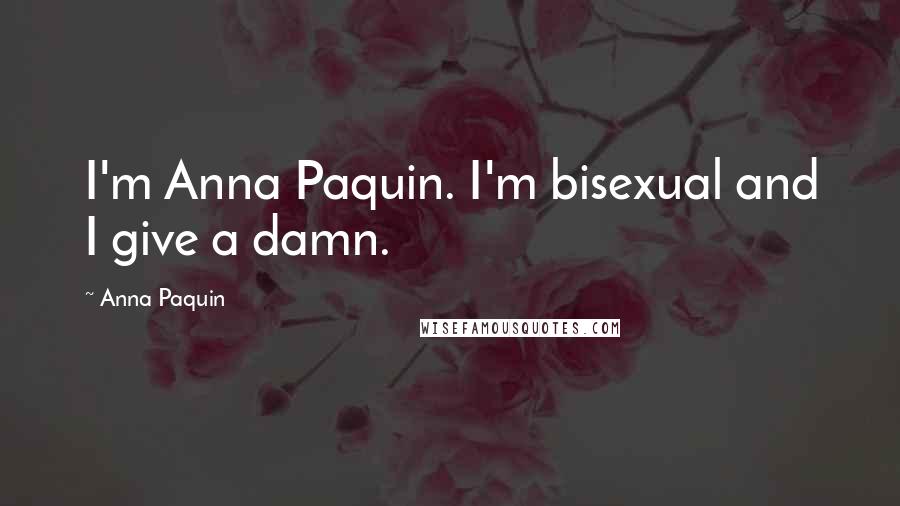 I'm Anna Paquin. I'm bisexual and I give a damn.

~ Anna Paquin

WISEFAMOUSQUOTES.COM